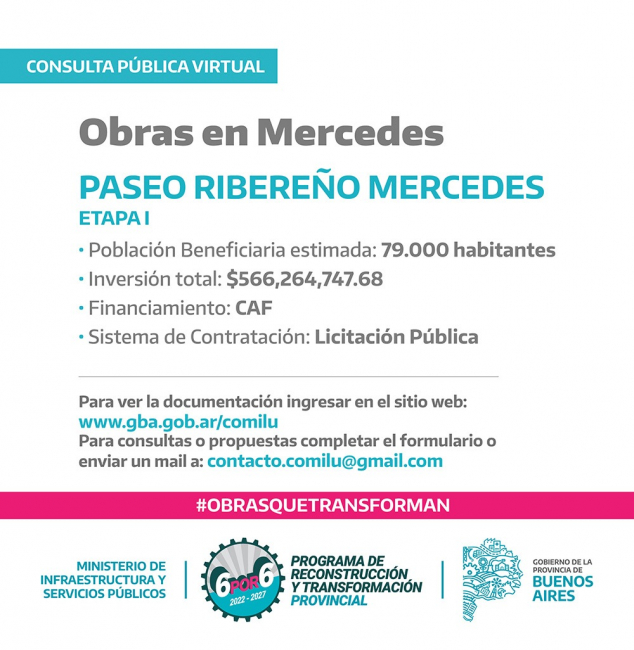 CONSULTA PÚBLICA VIRTUAL

Obras en Mercedes

PASEO RIBEREÑO MERCEDES
ETAPA I

• Población Beneficiaria estimada: 79.000 habitantes
• Inversión total: $566,264,747.68
• Financiamiento: CAF
• Sistema de Contratación: Licitación Pública

Para ver la documentación ingresar en el sitio web: www.gba.gob.ar/comilu
Para consultas o propuestas completar el formulario o enviar un mail a: contacto.comilu@gmail.com

#OBRASQUETRANSFORMAN

MINISTERIO DE INFRAESTRUCTURA Y SERVICIOS PÚBLICOS

6 POR 6 2022 - 2027

PROGRAMA DE RECONSTRUCCIÓN Y TRANSFORMACIÓN PROVINCIAL

GOBIERNO DE LA PROVINCIA DE BUENOS AIRES